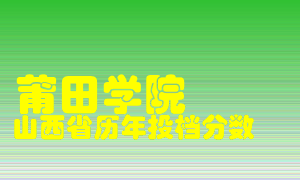 莆田学院
山西省历年投档分数